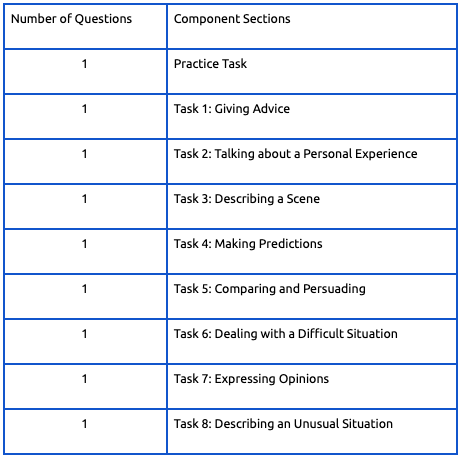 | Number of Questions | Component Sections |
|---|---|
| 1 | Practice Task |
| 1 | Task 1: Giving Advice |
| 1 | Task 2: Talking about a Personal Experience |
| 1 | Task 3: Describing a Scene |
| 1 | Task 4: Making Predictions |
| 1 | Task 5: Comparing and Persuading |
| 1 | Task 6: Dealing with a Difficult Situation |
| 1 | Task 7: Expressing Opinions |
| 1 | Task 8: Describing an Unusual Situation |